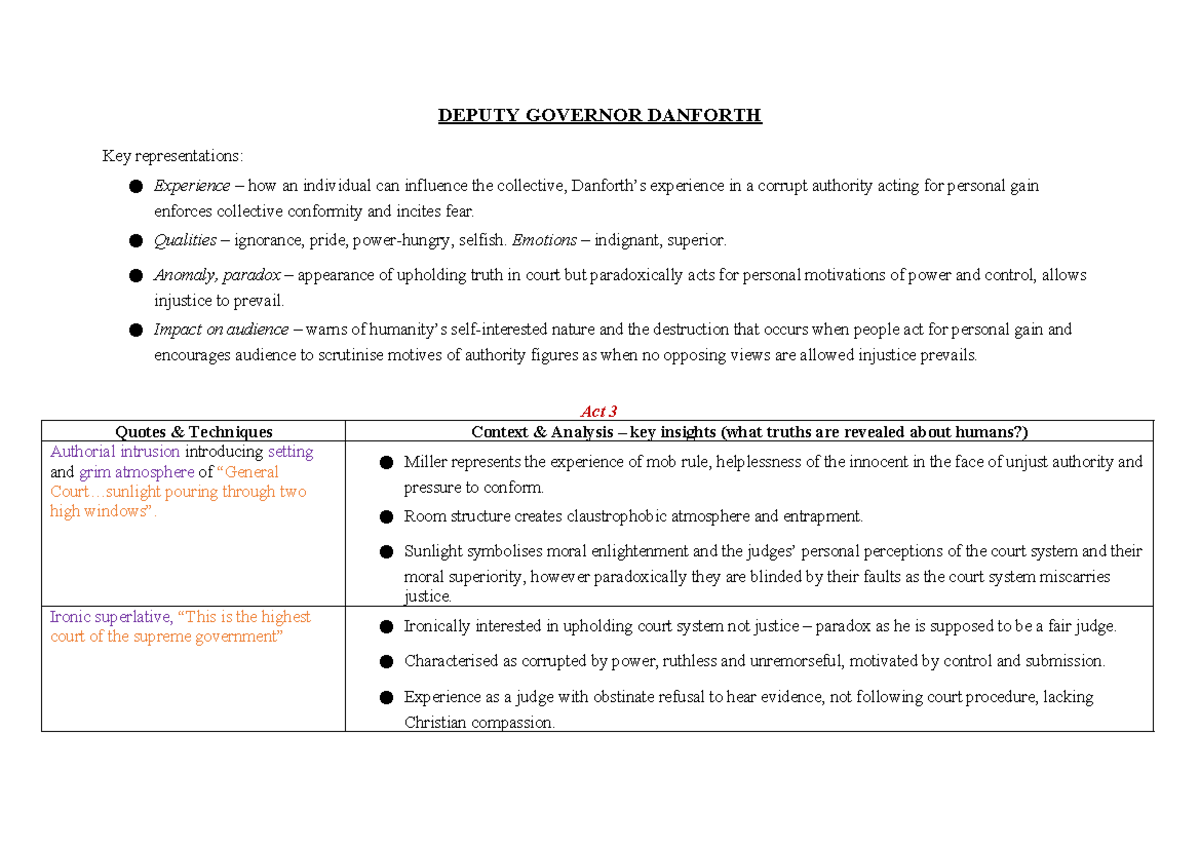 DEPUTY GOVERNOR DANFORTH

Key representations:

● Experience – how an individual can influence the collective, Danforth's experience in a corrupt authority acting for personal gain enforces collective conformity and incites fear.

● Qualities – ignorance, pride, power-hungry, selfish. Emotions – indignant, superior.

● Anomaly, paradox – appearance of upholding truth in court but paradoxically acts for personal motivations of power and control, allows injustice to prevail.

● Impact on audience – warns of humanity's self-interested nature and the destruction that occurs when people act for personal gain and encourages audience to scrutinise motives of authority figures as when no opposing views are allowed injustice prevails.

Act 3

| Quotes & Techniques | Context & Analysis – key insights (what truths are revealed about humans?) |
|---|---|
| Authorial intrusion introducing setting and grim atmosphere of "General Court…sunlight pouring through two high windows". | ● Miller represents the experience of mob rule, helplessness of the innocent in the face of unjust authority and pressure to conform. ● Room structure creates claustrophobic atmosphere and entrapment. ● Sunlight symbolises moral enlightenment and the judges' personal perceptions of the court system and their moral superiority, however paradoxically they are blinded by their faults as the court system miscarries justice. |
| Ironic superlative, "This is the highest court of the supreme government" | ● Ironically interested in upholding court system not justice – paradox as he is supposed to be a fair judge. ● Characterised as corrupted by power, ruthless and unremorseful, motivated by control and submission. ● Experience as a judge with obstinate refusal to hear evidence, not following court procedure, lacking Christian compassion. |